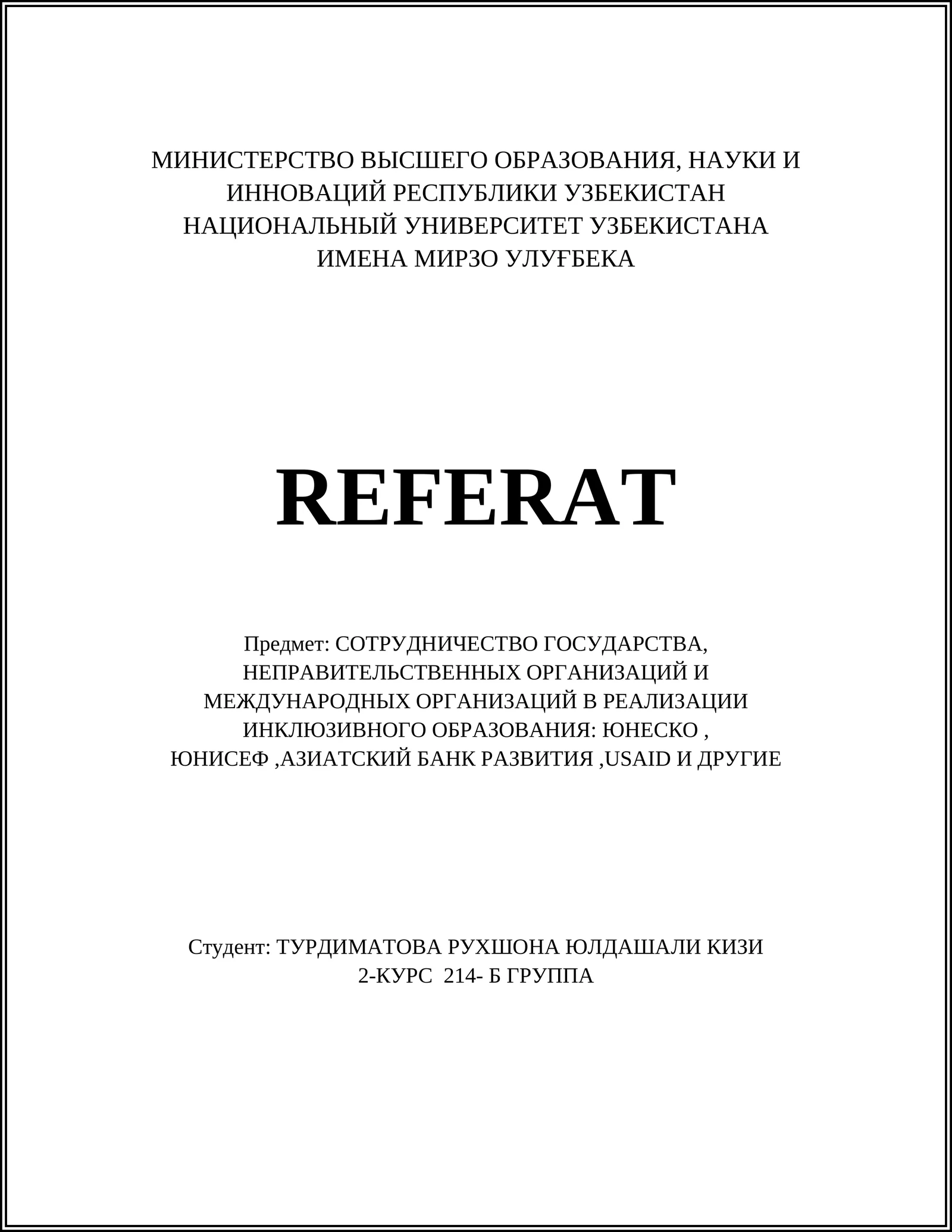 МИНИСТЕРСТВО ВЫСШЕГО ОБРАЗОВАНИЯ, НАУКИ И ИННОВАЦИЙ РЕСПУБЛИКИ УЗБЕКИСТАН
НАЦИОНАЛЬНЫЙ УНИВЕРСИТЕТ УЗБЕКИСТАНА ИМЕНА МИРЗО УЛУҒБЕКА

REFERAT

Предмет: СОТРУДНИЧЕСТВО ГОСУДАРСТВА, НЕПРАВИТЕЛЬСТВЕННЫХ ОРГАНИЗАЦИЙ И МЕЖДУНАРОДНЫХ ОРГАНИЗАЦИЙ В РЕАЛИЗАЦИИ ИНКЛЮЗИВНОГО ОБРАЗОВАНИЯ: ЮНЕСКО , ЮНИСЕФ ,АЗИАТСКИЙ БАНК РАЗВИТИЯ ,USAID И ДРУГИЕ

Студент: ТУРДИМАТОВА РУХШОНА ЮЛДАШАЛИ КИЗИ
2-КУРС 214- Б ГРУППА